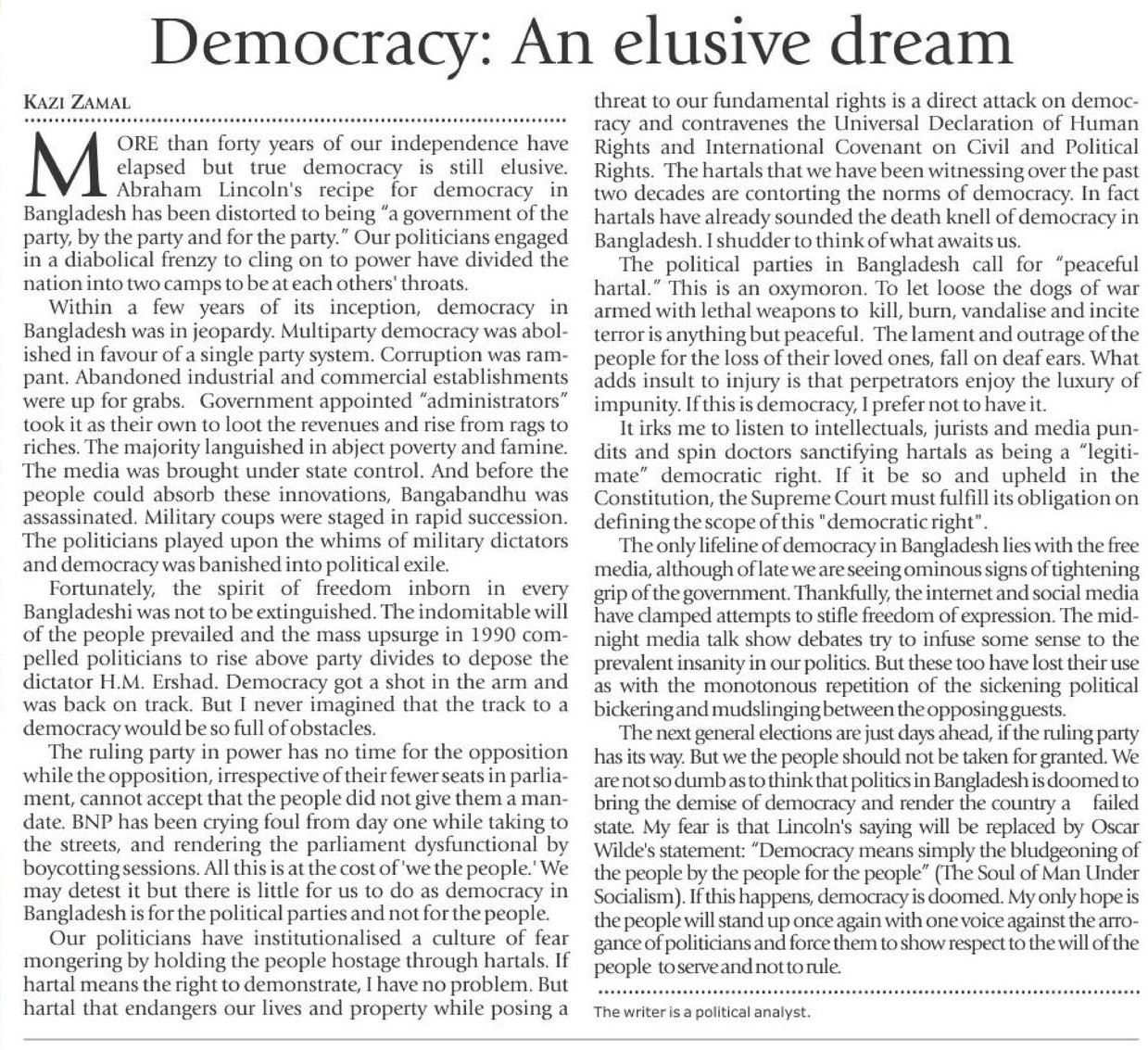 Democracy: An elusive dream

KAZI ZAMAL

MORE than forty years of our independence have elapsed but true democracy is still elusive. Abraham Lincoln's recipe for democracy in Bangladesh has been distorted to being "a government of the party, by the party and for the party." Our politicians engaged in a diabolical frenzy to cling on to power have divided the nation into two camps to be at each others' throats.

Within a few years of its inception, democracy in Bangladesh was in jeopardy. Multiparty democracy was abolished in favour of a single party system. Corruption was rampant. Abandoned industrial and commercial establishments were up for grabs. Government appointed "administrators" took it as their own to loot the revenues and rise from rags to riches. The majority languished in abject poverty and famine. The media was brought under state control. And before the people could absorb these innovations, Bangabandhu was assassinated. Military coups were staged in rapid succession. The politicians played upon the whims of military dictators and democracy was banished into political exile.

Fortunately, the spirit of freedom inborn in every Bangladeshi was not to be extinguished. The indomitable will of the people prevailed and the mass upsurge in 1990 compelled politicians to rise above party divides to depose the dictator H.M. Ershad. Democracy got a shot in the arm and was back on track. But I never imagined that the track to a democracy would be so full of obstacles.

The ruling party in power has no time for the opposition while the opposition, irrespective of their fewer seats in parliament, cannot accept that the people did not give them a mandate. BNP has been crying foul from day one while taking to the streets, and rendering the parliament dysfunctional by boycotting sessions. All this is at the cost of 'we the people.' We may detest it but there is little for us to do as democracy in Bangladesh is for the political parties and not for the people.

Our politicians have institutionalised a culture of fear mongering by holding the people hostage through hartals. If hartal means the right to demonstrate, I have no problem. But hartal that endangers our lives and property while posing a threat to our fundamental rights is a direct attack on democracy and contravenes the Universal Declaration of Human Rights and International Covenant on Civil and Political Rights. The hartals that we have been witnessing over the past two decades are contorting the norms of democracy. In fact hartals have already sounded the death knell of democracy in Bangladesh. I shudder to think of what awaits us.

The political parties in Bangladesh call for "peaceful hartal." This is an oxymoron. To let loose the dogs of war armed with lethal weapons to kill, burn, vandalise and incite terror is anything but peaceful. The lament and outrage of the people for the loss of their loved ones, fall on deaf ears. What adds insult to injury is that perpetrators enjoy the luxury of impunity. If this is democracy, I prefer not to have it.

It irks me to listen to intellectuals, jurists and media pundits and spin doctors sanctifying hartals as being a "legitimate" democratic right. If it be so and upheld in the Constitution, the Supreme Court must fulfill its obligation on defining the scope of this "democratic right".

The only lifeline of democracy in Bangladesh lies with the free media, although of late we are seeing ominous signs of tightening grip of the government. Thankfully, the internet and social media have clamped attempts to stifle freedom of expression. The midnight media talk show debates try to infuse some sense to the prevalent insanity in our politics. But these too have lost their use as with the monotonous repetition of the sickening political bickering and mudslinging between the opposing guests.

The next general elections are just days ahead, if the ruling party has its way. But we the people should not be taken for granted. We are not so dumb as to think that politics in Bangladesh is doomed to bring the demise of democracy and render the country a failed state. My fear is that Lincoln's saying will be replaced by Oscar Wilde's statement: "Democracy means simply the bludgeoning of the people by the people for the people" (The Soul of Man Under Socialism). If this happens, democracy is doomed. My only hope is the people will stand up once again with one voice against the arrogance of politicians and force them to show respect to the will of the people to serve and not to rule.

The writer is a political analyst.